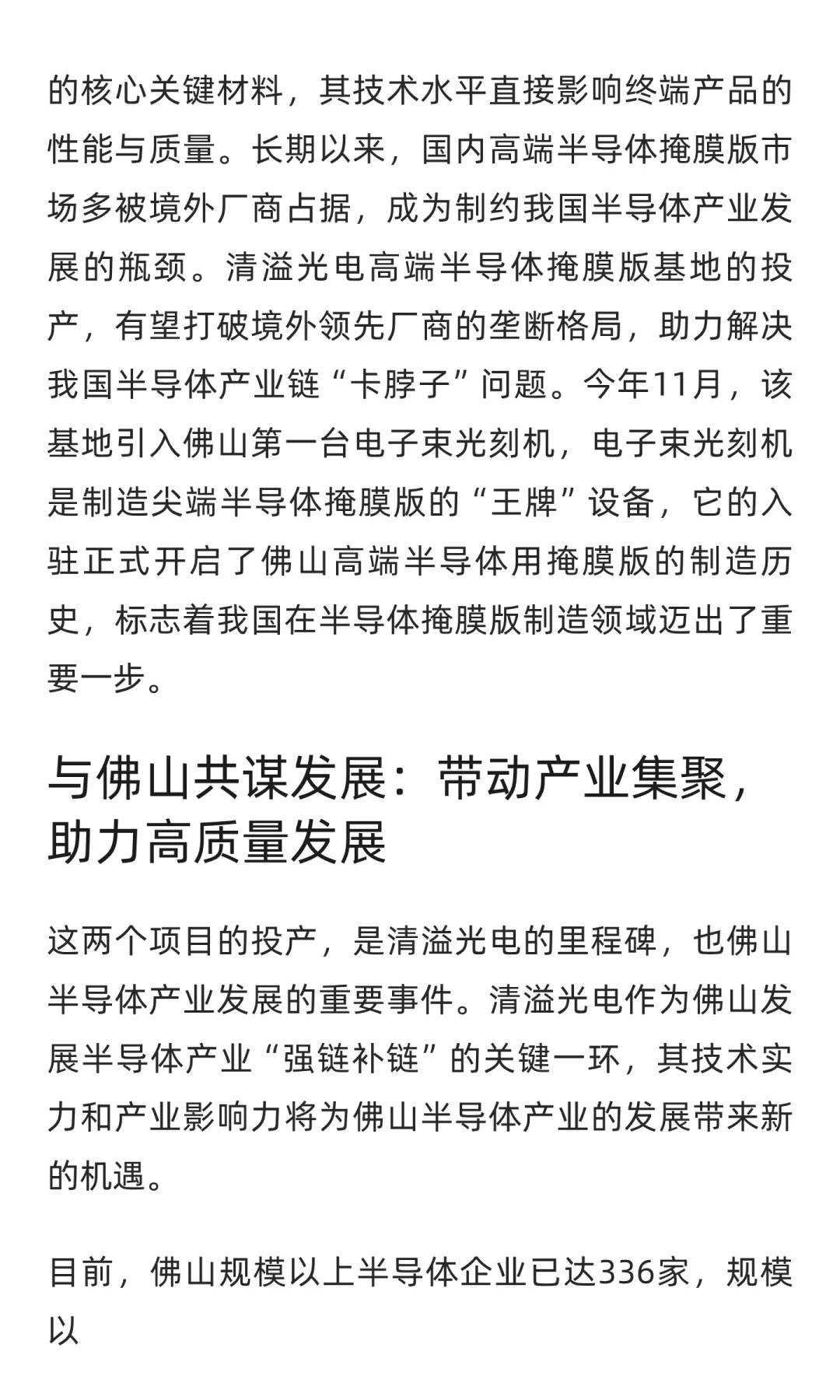 的核心关键材料，其技术水平直接影响终端产品的性能与质量。长期以来，国内高端半导体掩膜版市场多被境外厂商占据，成为制约我国半导体产业发展的瓶颈。清溢光电高端半导体掩膜版基地的投产，有望打破境外领先厂商的垄断格局，助力解决我国半导体产业链“卡脖子”问题。今年11月，该基地引入佛山第一台电子束光刻机，电子束光刻机是制造尖端半导体掩膜版的“王牌”设备，它的入驻正式开启了佛山高端半导体用掩膜版的制造历史，标志着我国在半导体掩膜版制造领域迈出了重要一步。

与佛山共谋发展：带动产业集聚，助力高质量发展

这两个项目的投产，是清溢光电的里程碑，也佛山半导体产业发展的重要事件。清溢光电作为佛山发展半导体产业“强链补链”的关键一环，其技术实力和产业影响力将为佛山半导体产业的发展带来新的机遇。

目前，佛山规模以上半导体企业已达336家，规模以